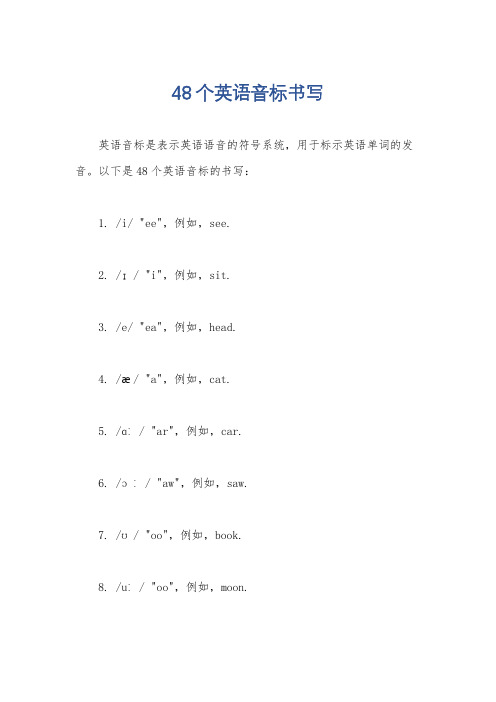 48个英语音标书写

英语音标是表示英语语音的符号系统，用于标示英语单词的发音。以下是48个英语音标的书写：

1. /i/ "ee"，例如，see.

2. /ɪ / "i"，例如，sit.

3. /e/ "ea"，例如，head.

4. /æ / "a"，例如，cat.

5. /ɑː / "ar"，例如，car.

6. /ɔ ː / "aw"，例如，saw.

7. /ʊ / "oo"，例如，book.

8. /uː / "oo"，例如，moon.